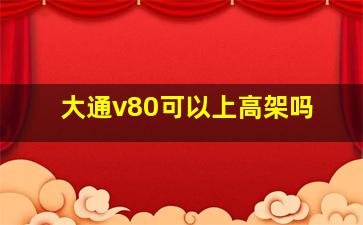 大通v80可以上高架吗